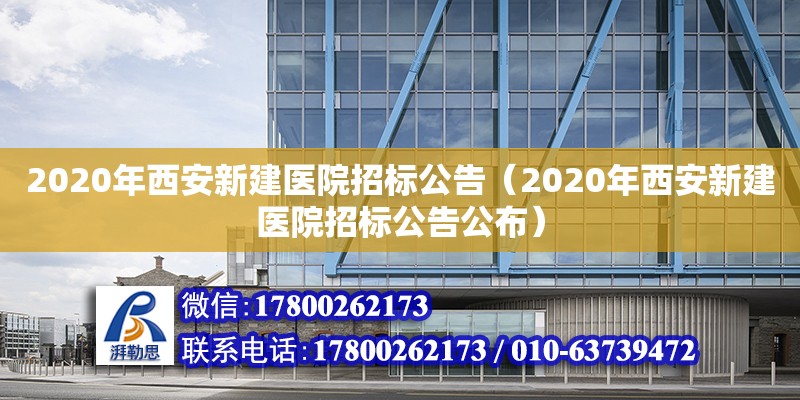 2020年西安新建医院招标公告（2020年西安新建医院招标公告公布）

湃勒思

微信:17800262173

联系电话:17800262173 / 010-63739472